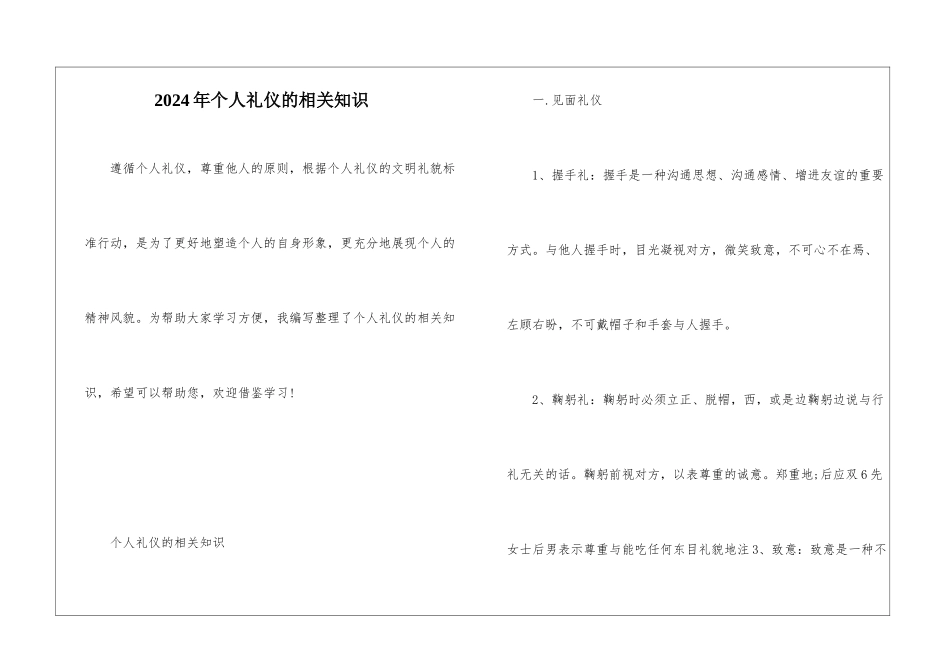 2024年个人礼仪的相关知识

遵循个人礼仪，尊重他人的原则，根据个人礼仪的文明礼貌标准行动，是为了更好地塑造个人的自身形象，更充分地展现个人的精神风貌。为帮助大家学习方便，我编写整理了个人礼仪的相关知识，希望可以帮助您，欢迎借鉴学习！

个人礼仪的相关知识

一.见面礼仪

1、握手礼：握手是一种沟通思想、沟通感情、增进友谊的重要方式。与他人握手时，目光凝视对方，微笑致意，不可心不在焉、左顾右盼，不可戴帽子和手套与人握手。

2、鞠躬礼：鞠躬时必须立正、脱帽，西，或是边鞠躬边说与行礼无关的话。鞠躬前视对方，以表尊重的诚意。郑重地;后应双6先女士后男表示尊重与能吃任何东目礼貌地注3、致意：致意是一种不